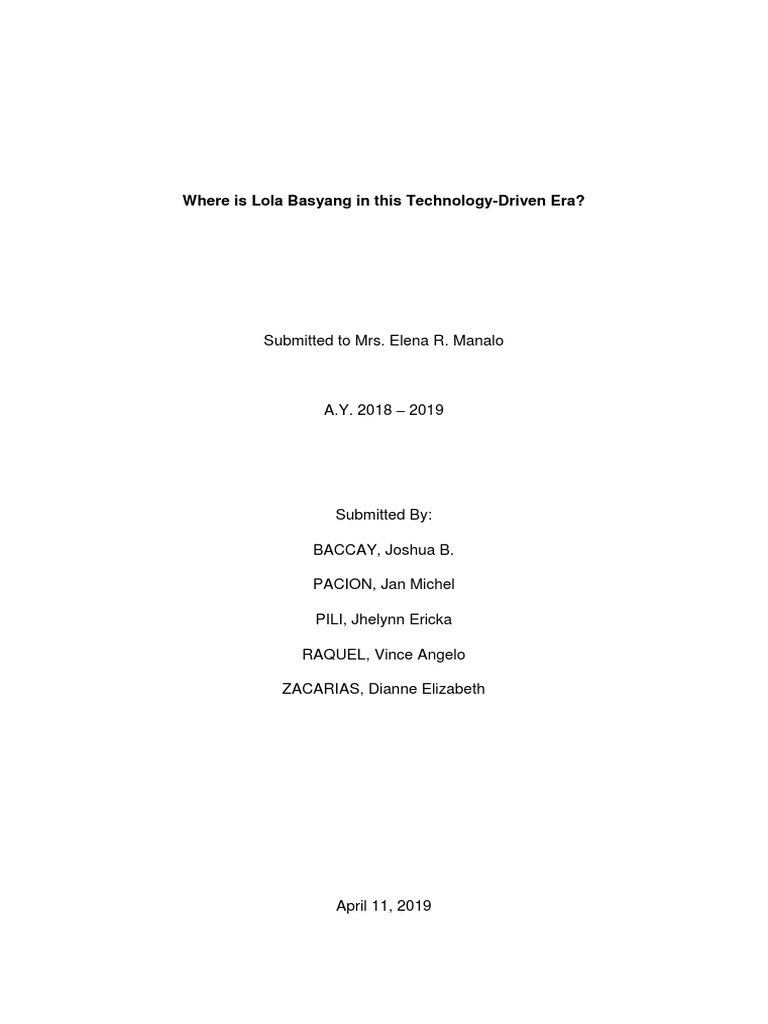 Where is Lola Basyang in this Technology-Driven Era?

Submitted to Mrs. Elena R. Manalo

A.Y. 2018 – 2019

Submitted By:

BACCAY, Joshua B.

PACION, Jan Michel

PILI, Jhelynn Ericka

RAQUEL, Vince Angelo

ZACARIAS, Dianne Elizabeth

April 11, 2019